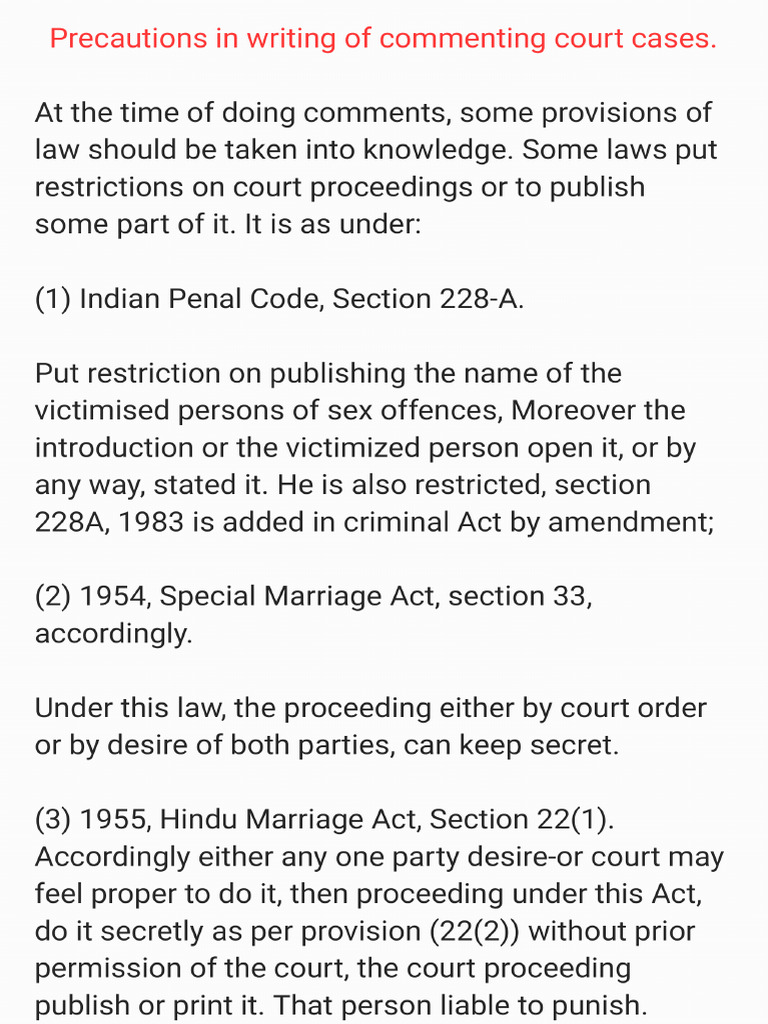 Precautions in writing of commenting court cases.

At the time of doing comments, some provisions of law should be taken into knowledge. Some laws put restrictions on court proceedings or to publish some part of it. It is as under:

(1) Indian Penal Code, Section 228-A.

Put restriction on publishing the name of the victimised persons of sex offences, Moreover the introduction or the victimized person open it, or by any way, stated it. He is also restricted, section 228A, 1983 is added in criminal Act by amendment;

(2) 1954, Special Marriage Act, section 33, accordingly.

Under this law, the proceeding either by court order or by desire of both parties, can keep secret.

(3) 1955, Hindu Marriage Act, Section 22(1). Accordingly either any one party desire-or court may feel proper to do it, then proceeding under this Act, do it secretly as per provision (22(2)) without prior permission of the court, the court proceeding publish or print it. That person liable to punish.